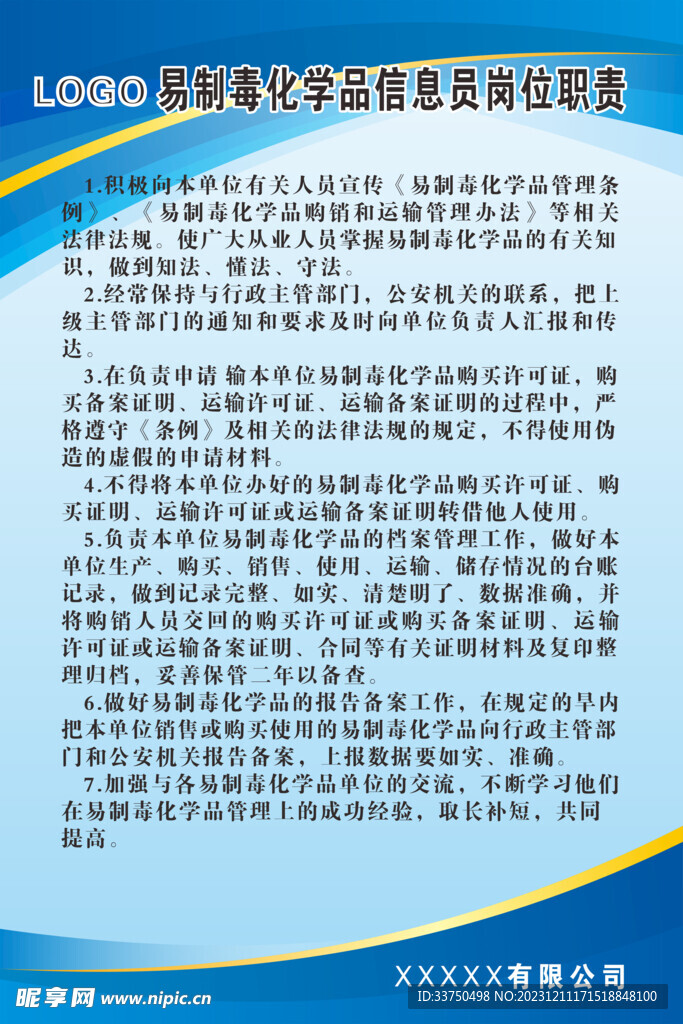 LOGO 易制毒化学品信息员岗位职责

1.积极向本单位有关人员宣传《易制毒化学品管理条例》、《易制毒化学品购销和运输管理办法》等相关法律法规。使广大从业人员掌握易制毒化学品的有关知识，做到知法、懂法、守法。

2.经常保持与行政主管部门，公安机关的联系，把上级主管部门的通知和要求及时向单位负责人汇报和传达。

3.在负责申请 输本单位易制毒化学品购买许可证，购买备案证明、运输许可证、运输备案证明的过程中，严格遵守《条例》及相关的法律法规的规定，不得使用伪造的虚假的申请材料。

4.不得将本单位办好的易制毒化学品购买许可证、购买证明、运输许可证或运输备案证明转借他人使用。

5.负责本单位易制毒化学品的档案管理工作，做好本单位生产、购买、销售、使用、运输、储存情况的台账记录，做到记录完整、如实、清楚明了、数据准确，并将购销人员交回的购买许可证或购买备案证明、运输许可证或运输备案证明、合同等有关证明材料及复印整理归档，妥善保管二年以备查。

6.做好易制毒化学品的报告备案工作，在规定的早内把本单位销售或购买使用的易制毒化学品向行政主管部门和公安机关报告备案，上报数据要如实、准确。

7.加强与各易制毒化学品单位的交流，不断学习他们在易制毒化学品管理上的成功经验，取长补短，共同提高。

XXXXX有限公司

昵享网 www.nipic.cn
ID:33750498 NO:20231211171518848100